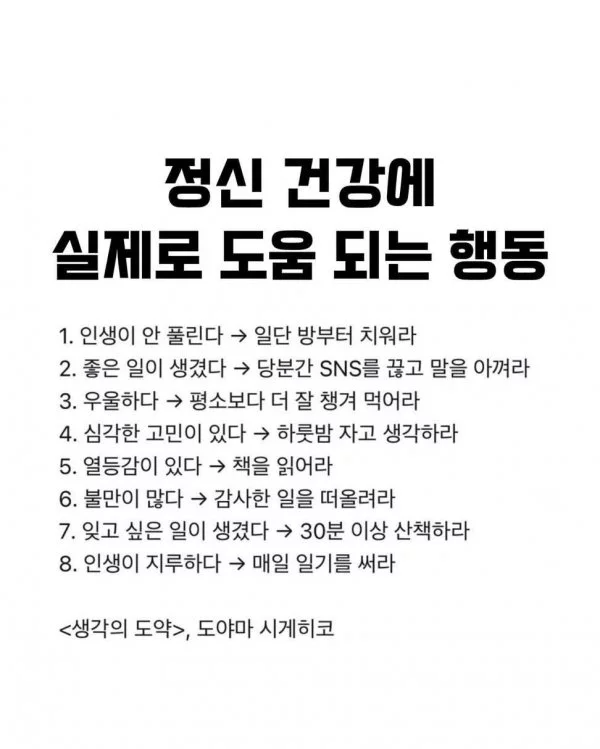 정신 건강에
실제로 도움 되는 행동

1. 인생이 안 풀린다 → 일단 방부터 치워라
2. 좋은 일이 생겼다 → 당분간 SNS를 끊고 말을 아껴라
3. 우울하다 → 평소보다 더 잘 챙겨 먹어라
4. 심각한 고민이 있다 → 하룻밤 자고 생각하라
5. 열등감이 있다 → 책을 읽어라
6. 불만이 많다 → 감사한 일을 떠올려라
7. 잊고 싶은 일이 생겼다 → 30분 이상 산책하라
8. 인생이 지루하다 → 매일 일기를 써라

<생각의 도약>, 도야마 시게히코